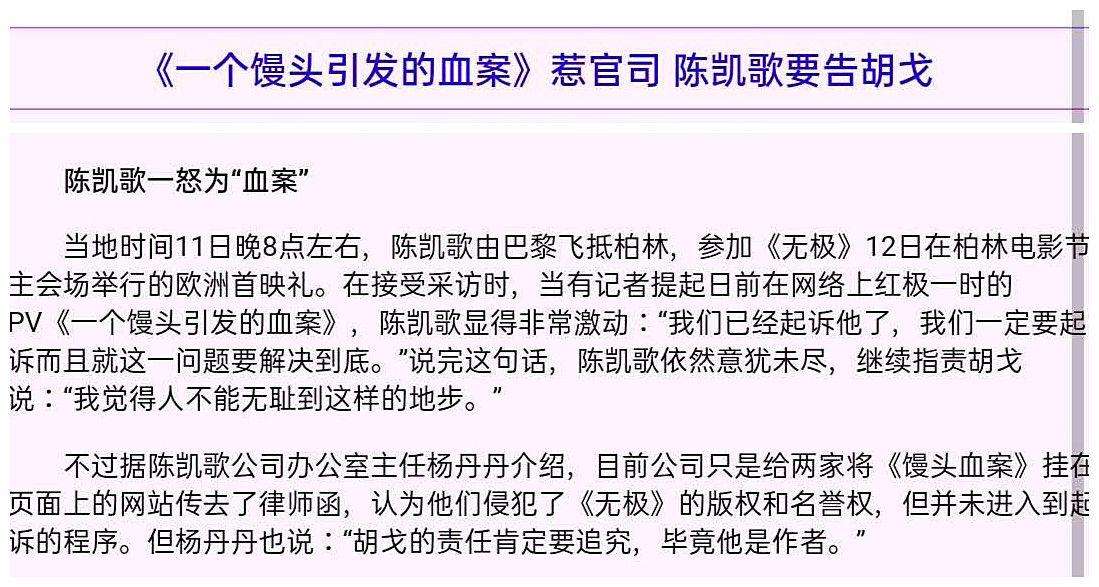 《一个馒头引发的血案》惹官司 陈凯歌要告胡戈

陈凯歌一怒为“血案”

当地时间11日晚8点左右，陈凯歌由巴黎飞抵柏林，参加《无极》12日在柏林电影节主会场举行的欧洲首映礼。在接受采访时，当有记者提起日前在网络上红极一时的PV《一个馒头引发的血案》，陈凯歌显得非常激动：“我们已经起诉他了，我们一定要起诉而且就这一问题要解决到底。”说完这句话，陈凯歌依然意犹未尽，继续指责胡戈说：“我觉得人不能无耻到这样的地步。”

不过据陈凯歌公司办公室主任杨丹丹介绍，目前公司只是给两家将《馒头血案》挂在页面上的网站传去了律师函，认为他们侵犯了《无极》的版权和名誉权，但并未进入到起诉的程序。但杨丹丹也说：“胡戈的责任肯定要追究，毕竟他是作者。”